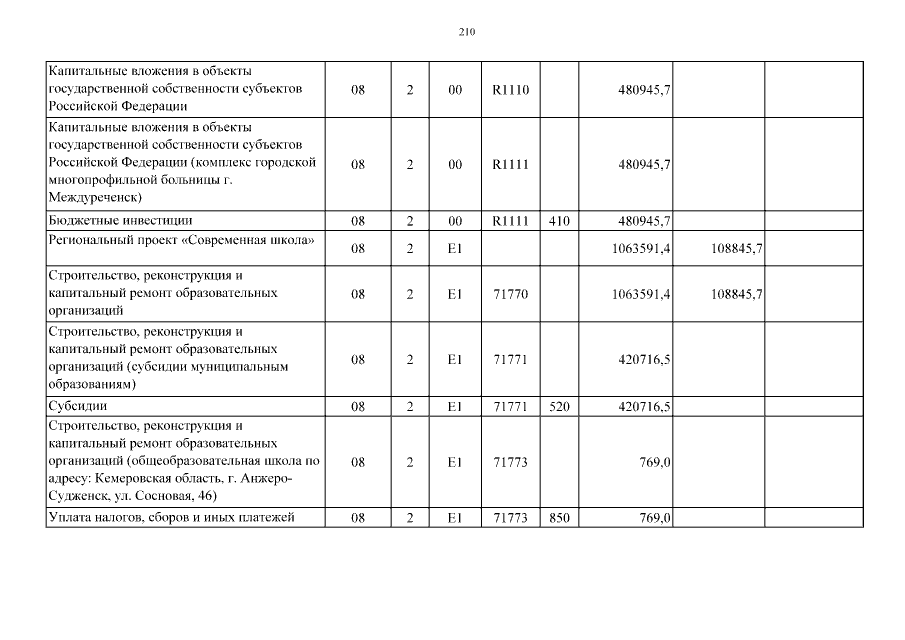 210

| | | | | | | | | |
|---|---|---|---|---|---|---|---|---|
| Капитальные вложения в объекты государственной собственности субъектов Российской Федерации | 08 | 2 | 00 | R1110 | | 480945,7 | | |
| Капитальные вложения в объекты государственной собственности субъектов Российской Федерации (комплекс городской многопрофильной больницы г. Междуреченск) | 08 | 2 | 00 | R1111 | | 480945,7 | | |
| Бюджетные инвестиции | 08 | 2 | 00 | R1111 | 410 | 480945,7 | | |
| Региональный проект «Современная школа» | 08 | 2 | E1 | | | 1063591,4 | 108845,7 | |
| Строительство, реконструкция и капитальный ремонт образовательных организаций | 08 | 2 | E1 | 71770 | | 1063591,4 | 108845,7 | |
| Строительство, реконструкция и капитальный ремонт образовательных организаций (субсидии муниципальным образованиям) | 08 | 2 | E1 | 71771 | | 420716,5 | | |
| Субсидии | 08 | 2 | E1 | 71771 | 520 | 420716,5 | | |
| Строительство, реконструкция и капитальный ремонт образовательных организаций (общеобразовательная школа по адресу: Кемеровская область, г. Анжеро-Судженск, ул. Сосновая, 46) | 08 | 2 | E1 | 71773 | | 769,0 | | |
| Уплата налогов, сборов и иных платежей | 08 | 2 | E1 | 71773 | 850 | 769,0 | | |